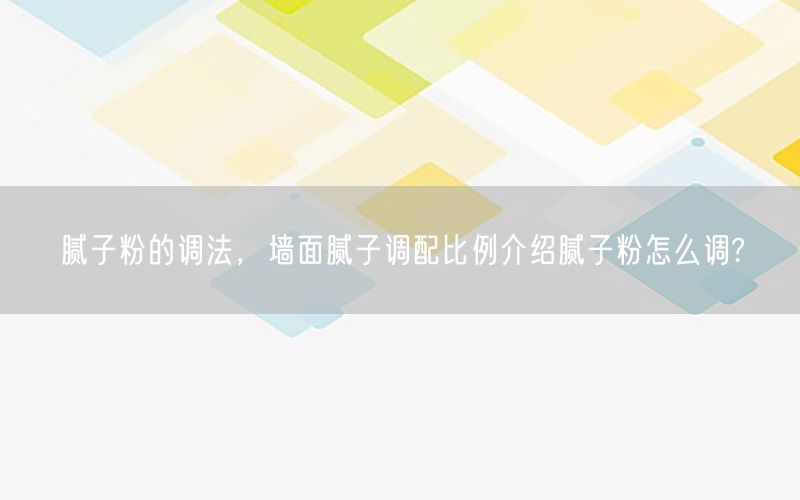 腻子粉的调法，墙面腻子调配比例介绍腻子粉怎么调?